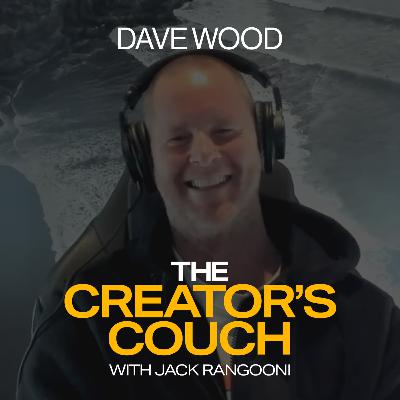 DAVE WOOD

THE
CREATOR'S
COUCH
WITH JACK RANGOONI